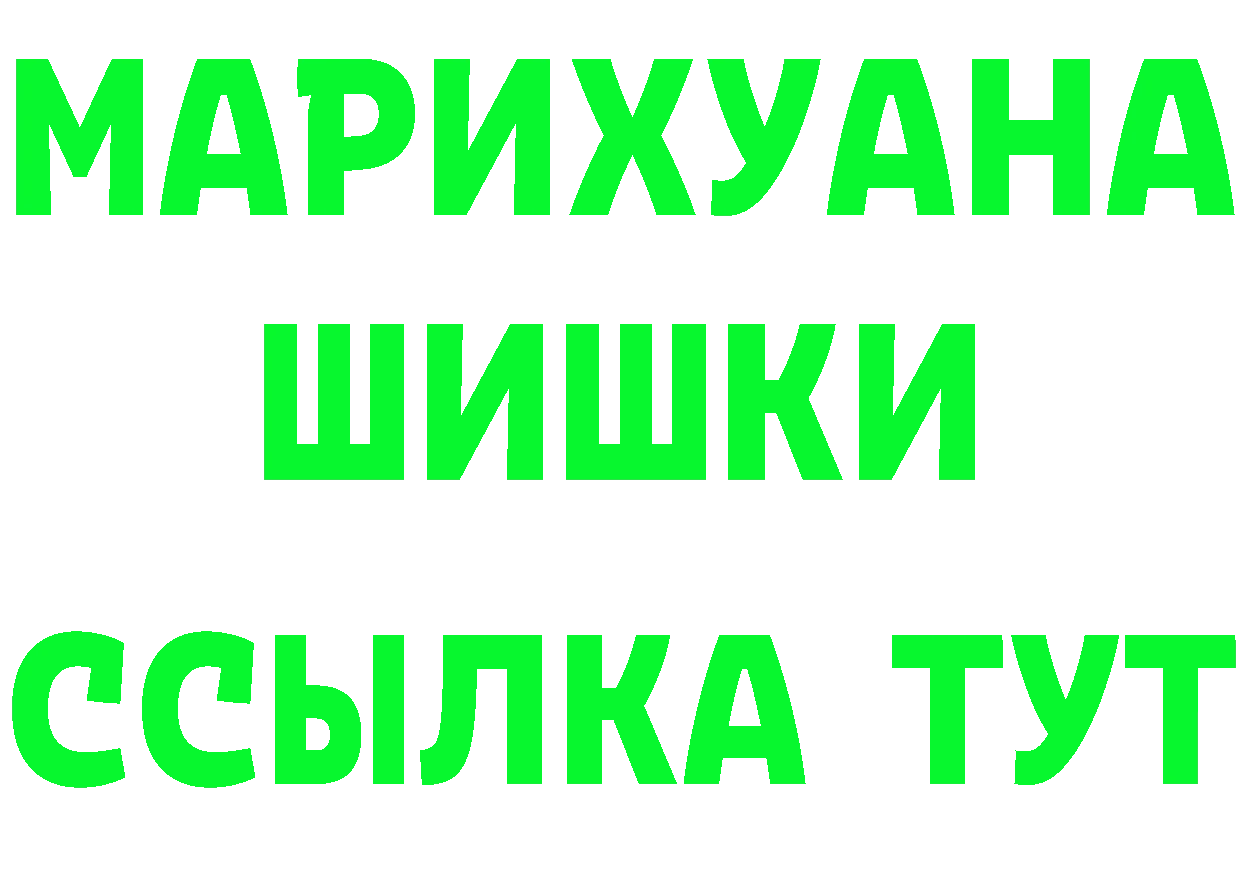 МАРИХУАНА
ШИШКИ
ССЫЛКА ТУТ